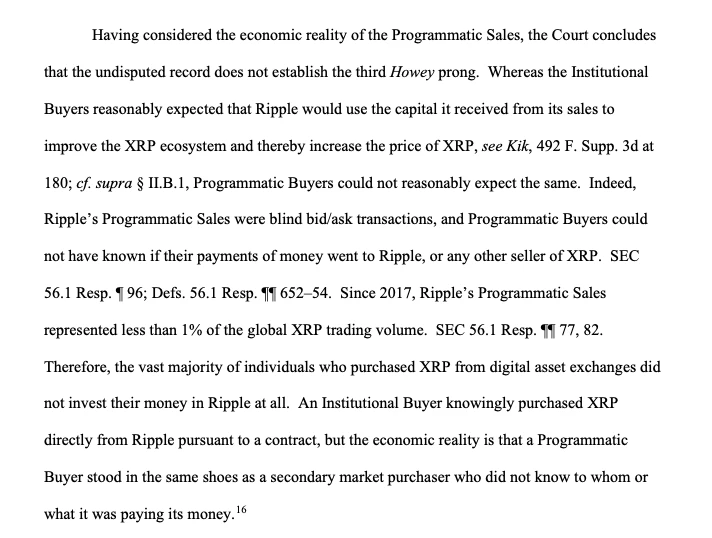 Having considered the economic reality of the Programmatic Sales, the Court concludes that the undisputed record does not establish the third Howey prong. Whereas the Institutional Buyers reasonably expected that Ripple would use the capital it received from its sales to improve the XRP ecosystem and thereby increase the price of XRP, see Kik, 492 F. Supp. 3d at 180; cf. supra § II.B.1, Programmatic Buyers could not reasonably expect the same. Indeed, Ripple's Programmatic Sales were blind bid/ask transactions, and Programmatic Buyers could not have known if their payments of money went to Ripple, or any other seller of XRP. SEC 56.1 Resp. ¶ 96; Defs. 56.1 Resp. ¶¶ 652–54. Since 2017, Ripple's Programmatic Sales represented less than 1% of the global XRP trading volume. SEC 56.1 Resp. ¶¶ 77, 82. Therefore, the vast majority of individuals who purchased XRP from digital asset exchanges did not invest their money in Ripple at all. An Institutional Buyer knowingly purchased XRP directly from Ripple pursuant to a contract, but the economic reality is that a Programmatic Buyer stood in the same shoes as a secondary market purchaser who did not know to whom or what it was paying its money.$^{16}$